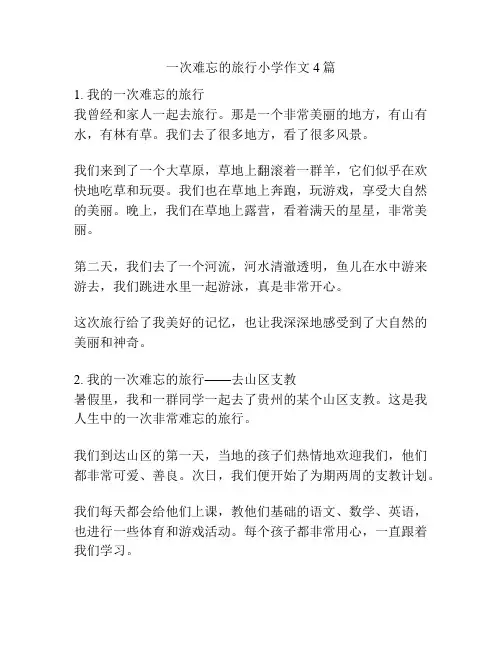 一次难忘的旅行小学作文 4 篇

1. 我的一次难忘的旅行
我曾经和家人一起去旅行。那是一个非常美丽的地方，有山有水，有林有草。我们去了很多地方，看了很多风景。

我们来到了一个大草原，草地上翻滚着一群羊，它们似乎在欢快地吃草和玩耍。我们也在草地上奔跑，玩游戏，享受大自然的美丽。晚上，我们在草地上露营，看着满天的星星，非常美丽。

第二天，我们去了一个河流，河水清澈透明，鱼儿在水中游来游去，我们跳进水里一起游泳，真是非常开心。

这次旅行给了我美好的记忆，也让我深深地感受到了大自然的美丽和神奇。

2. 我的一次难忘的旅行——去山区支教
暑假里，我和一群同学一起去了贵州的某个山区支教。这是我人生中的一次非常难忘的旅行。

我们到达山区的第一天，当地的孩子们热情地欢迎我们，他们都非常可爱、善良。次日，我们便开始了为期两周的支教计划。

我们每天都会给他们上课，教他们基础的语文、数学、英语，也进行一些体育和游戏活动。每个孩子都非常用心，一直跟着我们学习。